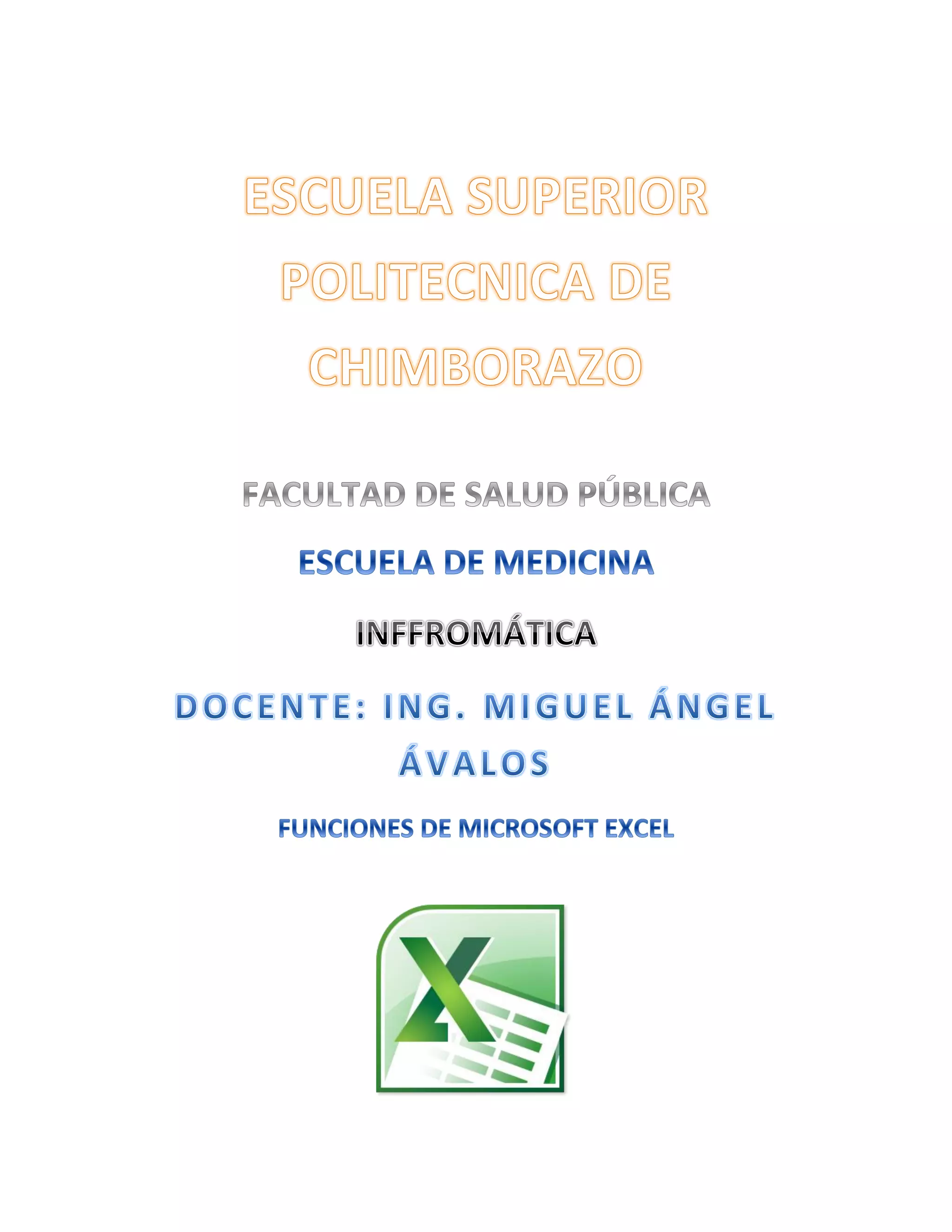 ESCUELA SUPERIOR POLITECNICA DE CHIMBORAZO

FACULTAD DE SALUD PÚBLICA

ESCUELA DE MEDICINA

INFFROMÁTICA

DOCENTE: ING. MIGUEL ÁNGEL ÁVALOS

FUNCIONES DE MICROSOFT EXCEL

X